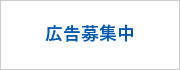 広告募集中